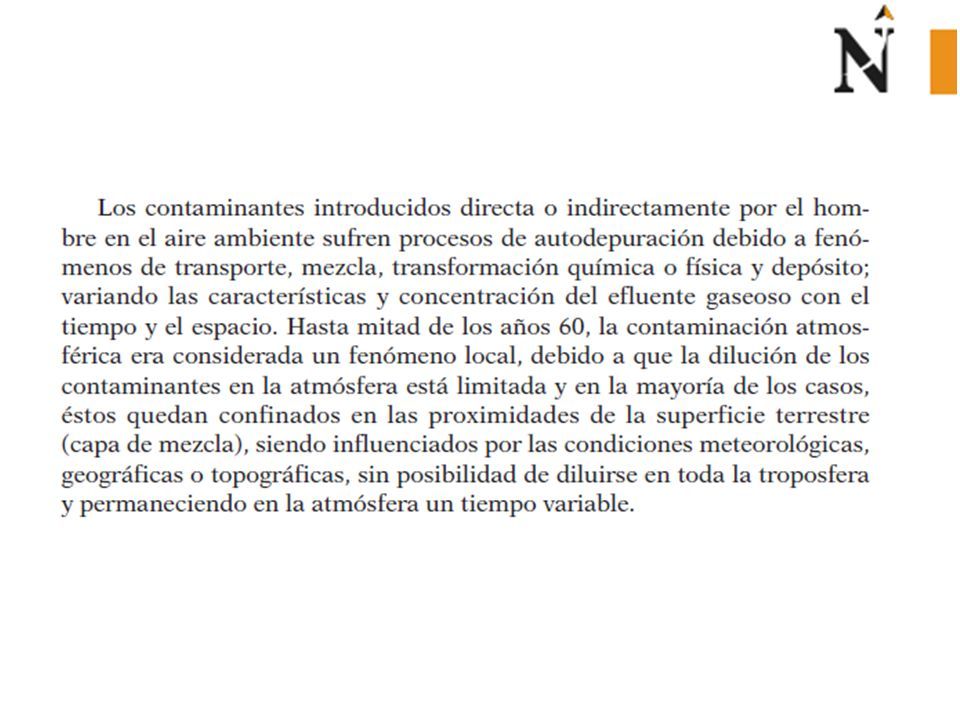 N

Los contaminantes introducidos directa o indirectamente por el hombre en el aire ambiente sufren procesos de autodepuración debido a fenómenos de transporte, mezcla, transformación química o física y depósito; variando las características y concentración del efluente gaseoso con el tiempo y el espacio. Hasta mitad de los años 60, la contaminación atmosférica era considerada un fenómeno local, debido a que la dilución de los contaminantes en la atmósfera está limitada y en la mayoría de los casos, éstos quedan confinados en las proximidades de la superficie terrestre (capa de mezcla), siendo influenciados por las condiciones meteorológicas, geográficas o topográficas, sin posibilidad de diluirse en toda la troposfera y permaneciendo en la atmósfera un tiempo variable.